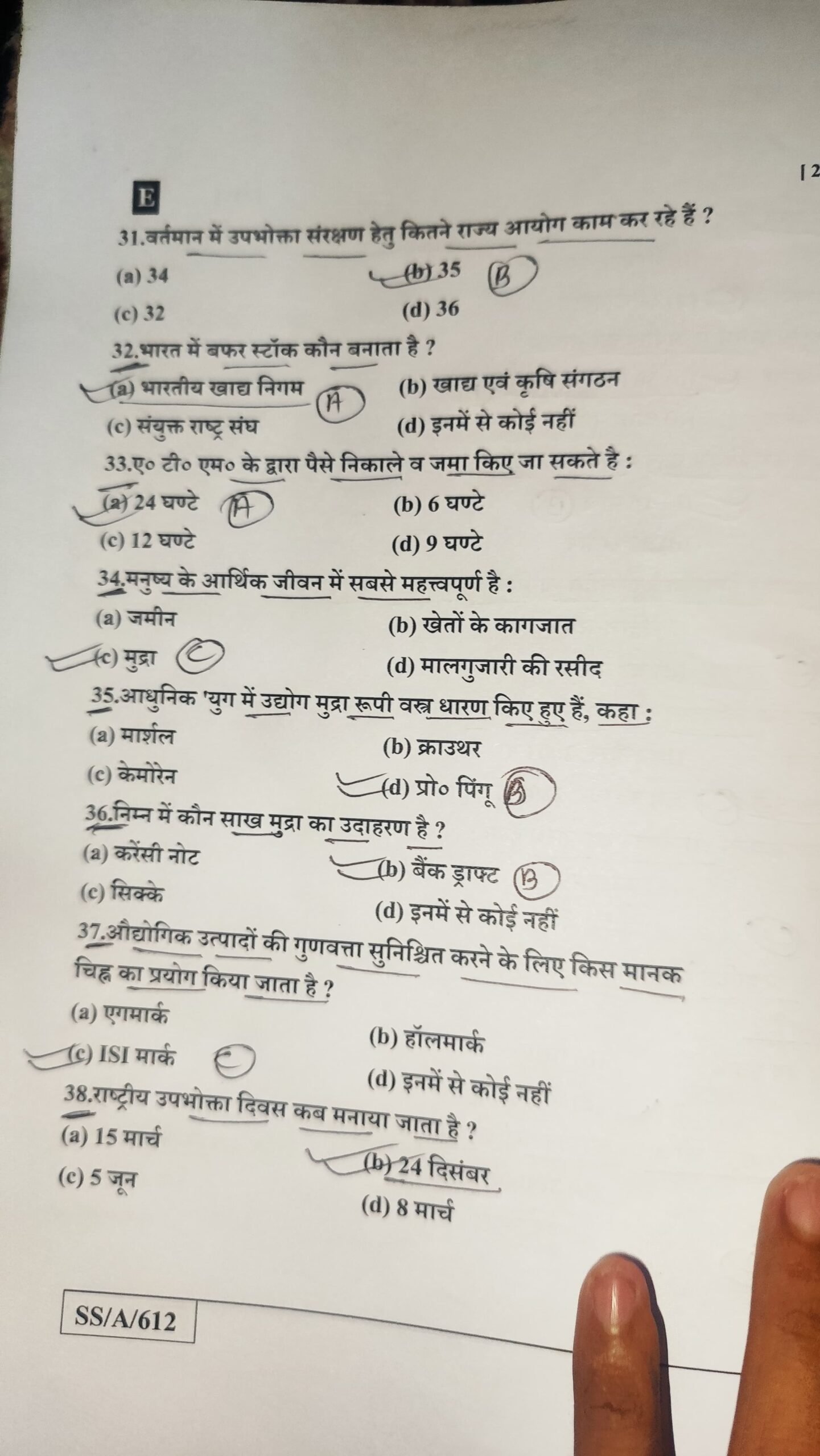 [ 2

E

31.वर्तमान में उपभोक्ता संरक्षण हेतु कितने राज्य आयोग काम कर रहे हैं ?

(a) 34
(b) 35 B
(c) 32
(d) 36

32.भारत में बफर स्टॉक कौन बनाता है ?

(a) भारतीय खाद्य निगम A
(b) खाद्य एवं कृषि संगठन
(c) संयुक्त राष्ट्र संघ
(d) इनमें से कोई नहीं

33.ए० टी० एम० के द्वारा पैसे निकाले व जमा किए जा सकते है :

(a) 24 घण्टे A
(b) 6 घण्टे
(c) 12 घण्टे
(d) 9 घण्टे

34.मनुष्य के आर्थिक जीवन में सबसे महत्त्वपूर्ण है :

(a) जमीन
(b) खेतों के कागजात
(c) मुद्रा C
(d) मालगुजारी की रसीद

35.आधुनिक 'युग में उद्योग मुद्रा रूपी वस्त्र धारण किए हुए हैं, कहा :

(a) मार्शल
(b) क्राउथर
(c) केमोरेन
(d) प्रो० पिंगू B

36.निम्न में कौन साख मुद्रा का उदाहरण है ?

(a) करेंसी नोट
(b) बैंक ड्राफ्ट B
(c) सिक्के
(d) इनमें से कोई नहीं

37.औद्योगिक उत्पादों की गुणवत्ता सुनिश्चित करने के लिए किस मानक चिह्न का प्रयोग किया जाता है ?

(a) एगमार्क
(b) हॉलमार्क
(c) ISI मार्क C
(d) इनमें से कोई नहीं

38.राष्ट्रीय उपभोक्ता दिवस कब मनाया जाता है ?

(a) 15 मार्च
(b) 24 दिसंबर
(c) 5 जून
(d) 8 मार्च

SS/A/612